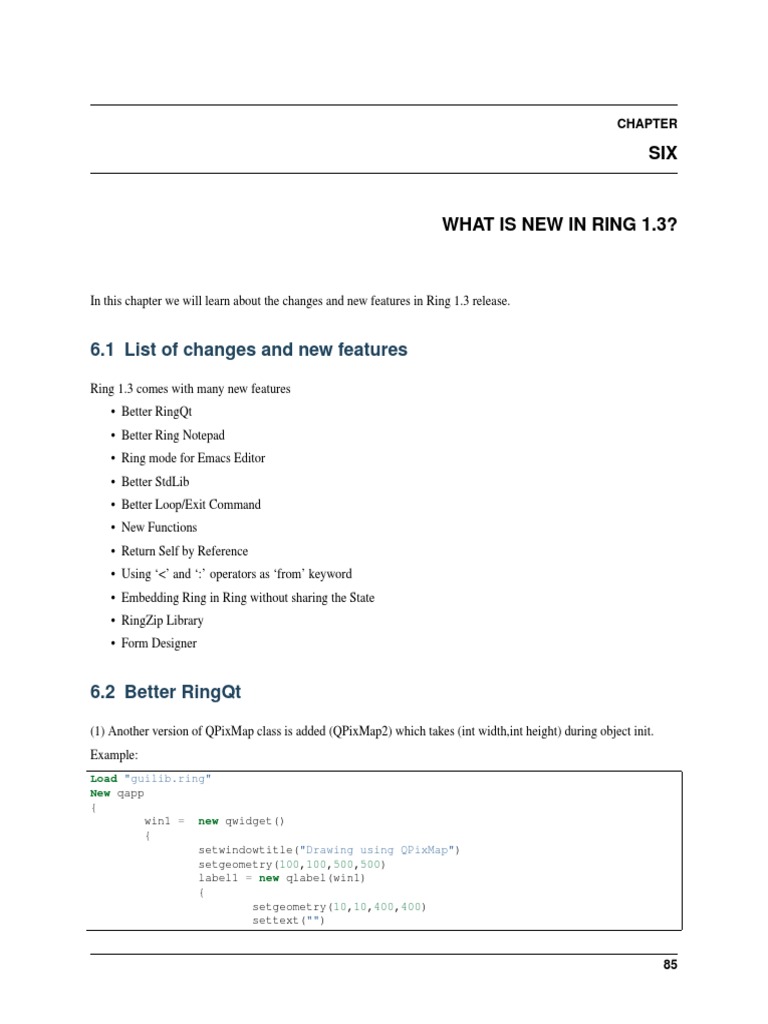 CHAPTER

SIX

WHAT IS NEW IN RING 1.3?

In this chapter we will learn about the changes and new features in Ring 1.3 release.

6.1 List of changes and new features

Ring 1.3 comes with many new features

• Better RingQt
• Better Ring Notepad
• Ring mode for Emacs Editor
• Better StdLib
• Better Loop/Exit Command
• New Functions
• Return Self by Reference
• Using '<' and ':' operators as 'from' keyword
• Embedding Ring in Ring without sharing the State
• RingZip Library
• Form Designer

6.2 Better RingQt

(1) Another version of QPixMap class is added (QPixMap2) which takes (int width,int height) during object init.

Example:

Load "guilib.ring"
New qapp
{
        win1 =  new qwidget()
        {
                setwindowtitle("Drawing using QPixMap")
                setgeometry(100,100,500,500)
                label1 = new qlabel(win1)
                {
                        setgeometry(10,10,400,400)
                        settext("")

85